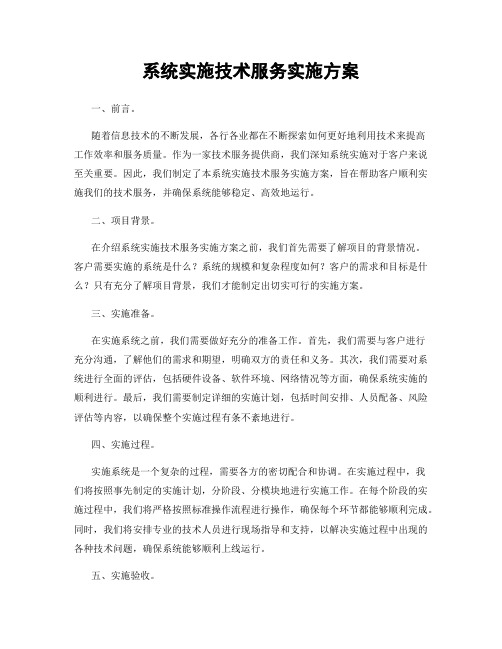 系统实施技术服务实施方案

一、前言。

随着信息技术的不断发展，各行各业都在不断探索如何更好地利用技术来提高工作效率和服务质量。作为一家技术服务提供商，我们深知系统实施对于客户来说至关重要。因此，我们制定了本系统实施技术服务实施方案，旨在帮助客户顺利实施我们的技术服务，并确保系统能够稳定、高效地运行。

二、项目背景。

在介绍系统实施技术服务实施方案之前，我们首先需要了解项目的背景情况。客户需要实施的系统是什么？系统的规模和复杂程度如何？客户的需求和目标是什么？只有充分了解项目背景，我们才能制定出切实可行的实施方案。

三、实施准备。

在实施系统之前，我们需要做好充分的准备工作。首先，我们需要与客户进行充分沟通，了解他们的需求和期望，明确双方的责任和义务。其次，我们需要对系统进行全面的评估，包括硬件设备、软件环境、网络情况等方面，确保系统实施的顺利进行。最后，我们需要制定详细的实施计划，包括时间安排、人员配备、风险评估等内容，以确保整个实施过程有条不紊地进行。

四、实施过程。

实施系统是一个复杂的过程，需要各方的密切配合和协调。在实施过程中，我们将按照事先制定的实施计划，分阶段、分模块地进行实施工作。在每个阶段的实施过程中，我们将严格按照标准操作流程进行操作，确保每个环节都能够顺利完成。同时，我们将安排专业的技术人员进行现场指导和支持，以解决实施过程中出现的各种技术问题，确保系统能够顺利上线运行。

五、实施验收。